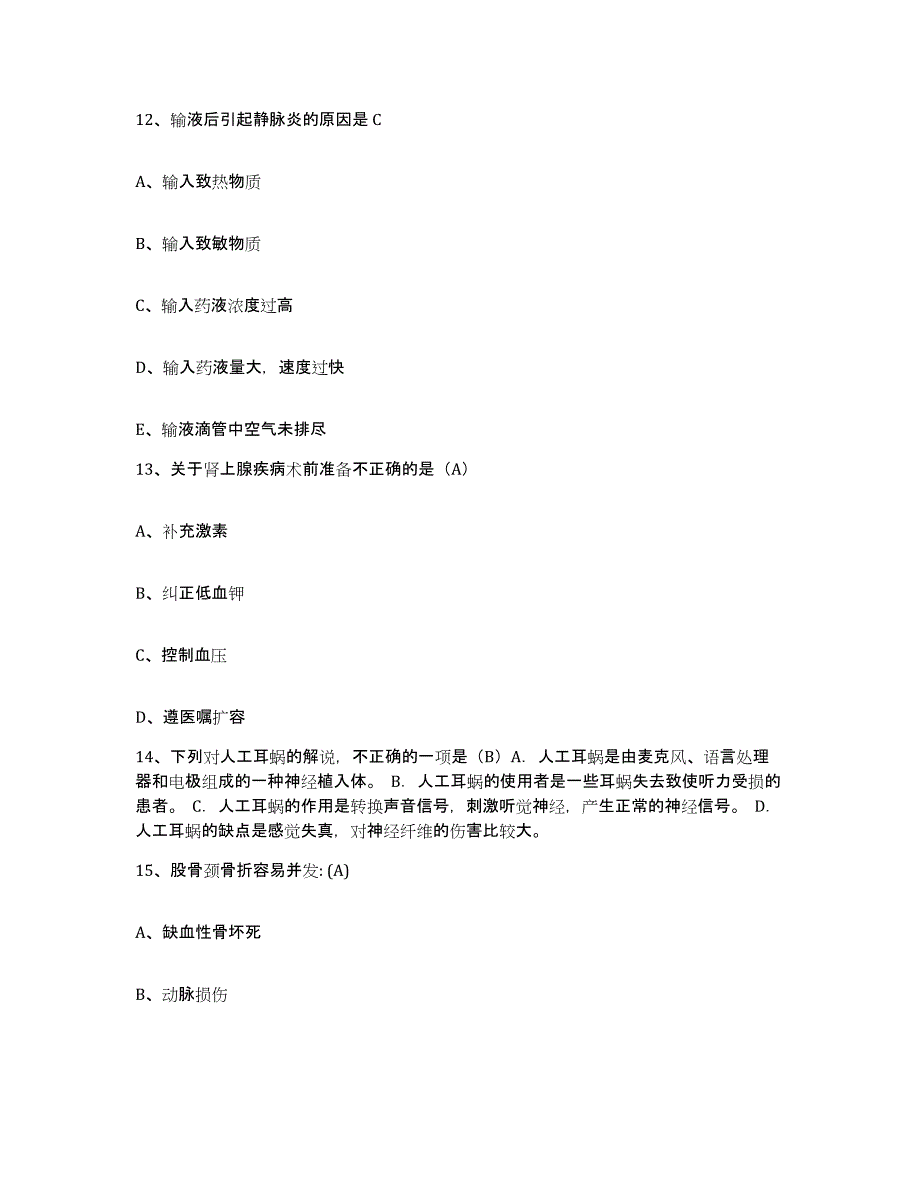 12、输液后引起静脉炎的原因是 C

A、输入致热物质

B、输入致敏物质

C、输入药液浓度过高

D、输入药液量大，速度过快

E、输液滴管中空气未排尽

13、关于肾上腺疾病术前准备不正确的是（A）

A、补充激素

B、纠正低血钾

C、控制血压

D、遵医嘱扩容

14、下列对人工耳蜗的解说，不正确的一项是（B）A. 人工耳蜗是由麦克风、语言处理器和电极组成的一种神经植入体。 B. 人工耳蜗的使用者是一些耳蜗失去致使听力受损的患者。 C. 人工耳蜗的作用是转换声音信号，刺激听觉神经，产生正常的神经信号。 D. 人工耳蜗的缺点是感觉失真，对神经纤维的伤害比较大。

15、股骨颈骨折容易并发：(A)

A、缺血性骨坏死

B、动脉损伤